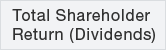 Total Shareholder Return (Dividends)